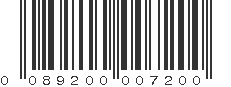 0 089200 007200